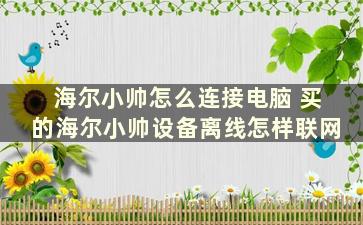 海尔小帅怎么连接电脑 买的海尔小帅设备离线怎样联网